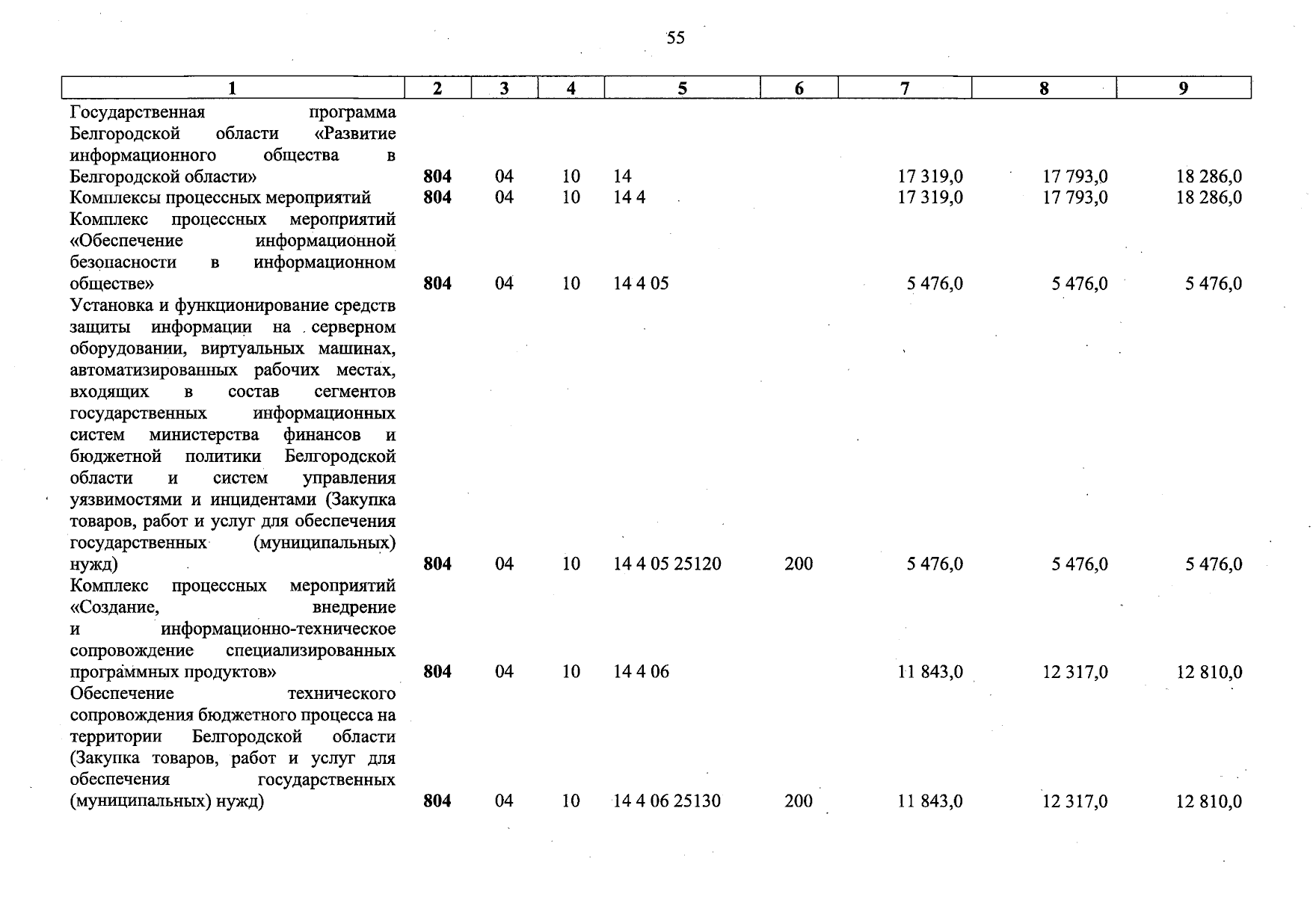 55

| 1 | 2 | 3 | 4 | 5 | 6 | 7 | 8 | 9 |
|---|---|---|---|---|---|---|---|---|
| Государственная программа Белгородской области «Развитие информационного общества в Белгородской области» | 804 | 04 | 10 | 14 | | 17 319,0 | 17 793,0 | 18 286,0 |
| Комплексы процессных мероприятий | 804 | 04 | 10 | 14 4 | | 17 319,0 | 17 793,0 | 18 286,0 |
| Комплекс процессных мероприятий «Обеспечение информационной безопасности в информационном обществе» | 804 | 04 | 10 | 14 4 05 | | 5 476,0 | 5 476,0 | 5 476,0 |
| Установка и функционирование средств защиты информации на серверном оборудовании, виртуальных машинах, автоматизированных рабочих местах, входящих в состав сегментов государственных информационных систем министерства финансов и бюджетной политики Белгородской области и систем управления уязвимостями и инцидентами (Закупка товаров, работ и услуг для обеспечения государственных (муниципальных) нужд) | 804 | 04 | 10 | 14 4 05 25120 | 200 | 5 476,0 | 5 476,0 | 5 476,0 |
| Комплекс процессных мероприятий «Создание, внедрение и информационно-техническое сопровождение специализированных программных продуктов» | 804 | 04 | 10 | 14 4 06 | | 11 843,0 | 12 317,0 | 12 810,0 |
| Обеспечение технического сопровождения бюджетного процесса на территории Белгородской области (Закупка товаров, работ и услуг для обеспечения государственных (муниципальных) нужд) | 804 | 04 | 10 | 14 4 06 25130 | 200 | 11 843,0 | 12 317,0 | 12 810,0 |